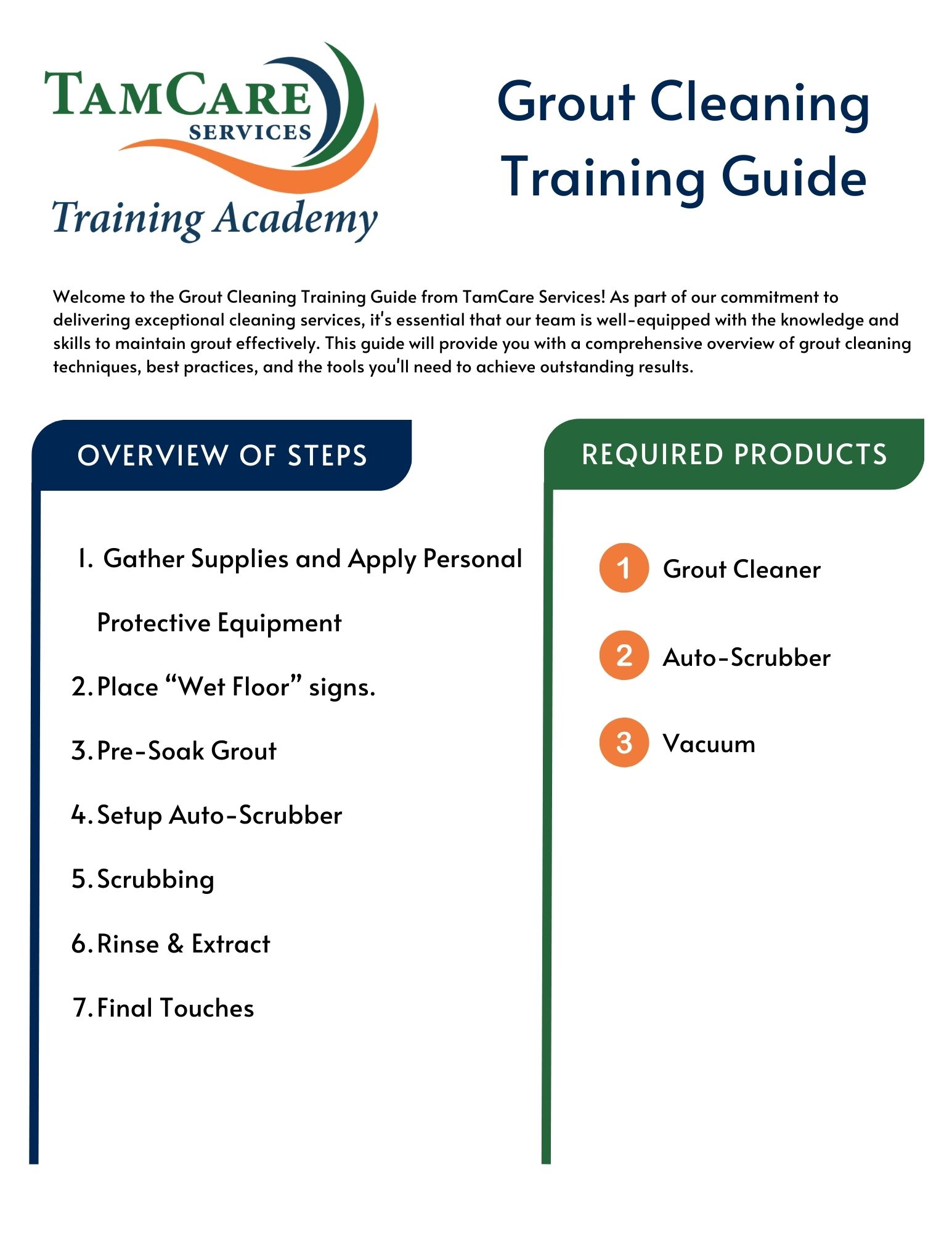 TAMCARE SERVICES
Training Academy

Grout Cleaning Training Guide

Welcome to the Grout Cleaning Training Guide from TamCare Services! As part of our commitment to delivering exceptional cleaning services, it's essential that our team is well-equipped with the knowledge and skills to maintain grout effectively. This guide will provide you with a comprehensive overview of grout cleaning techniques, best practices, and the tools you'll need to achieve outstanding results.

OVERVIEW OF STEPS

1. Gather Supplies and Apply Personal Protective Equipment
2. Place “Wet Floor” signs.
3. Pre-Soak Grout
4. Setup Auto-Scrubber
5. Scrubbing
6. Rinse & Extract
7. Final Touches

REQUIRED PRODUCTS

1 Grout Cleaner
2 Auto-Scrubber
3 Vacuum